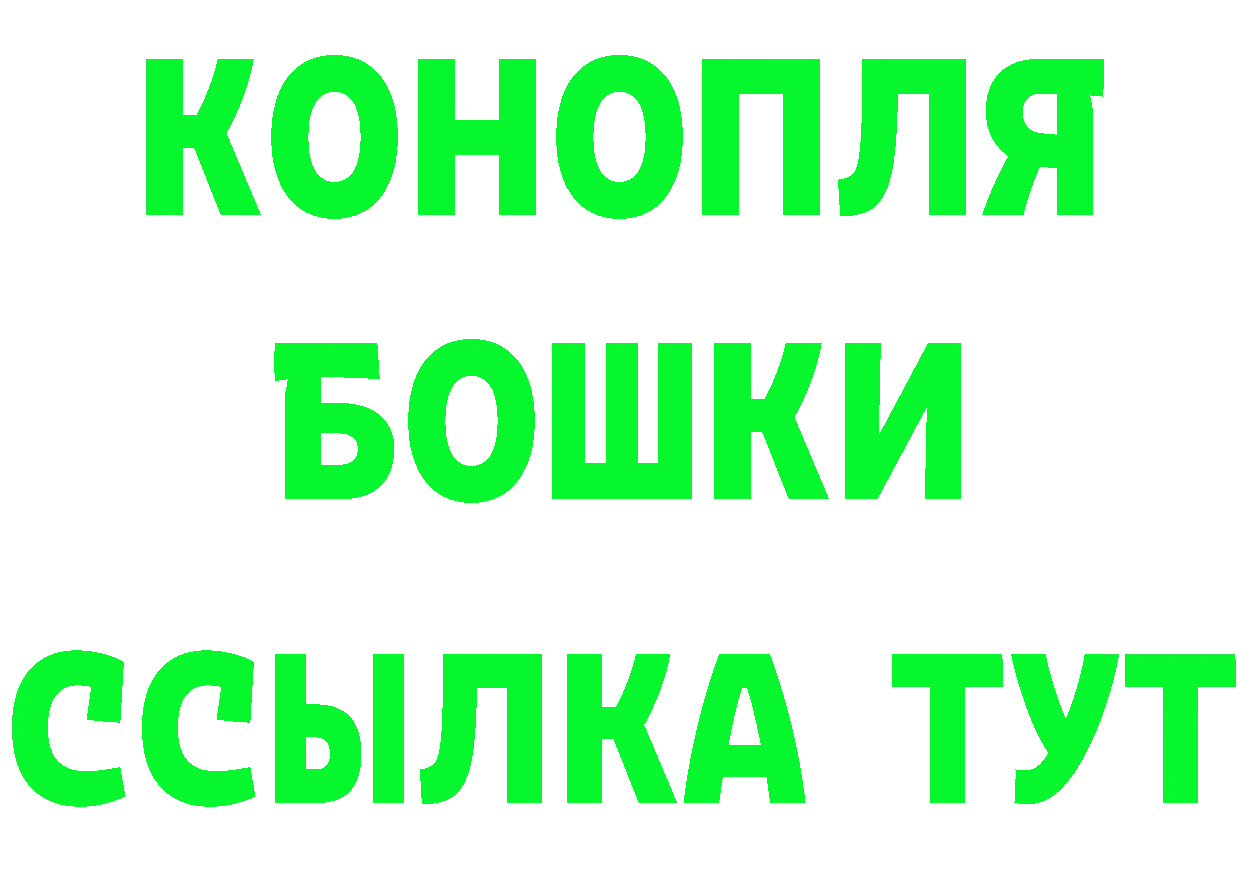 КОНОПЛЯ
БОШКИ
ССЫЛКА ТУТ